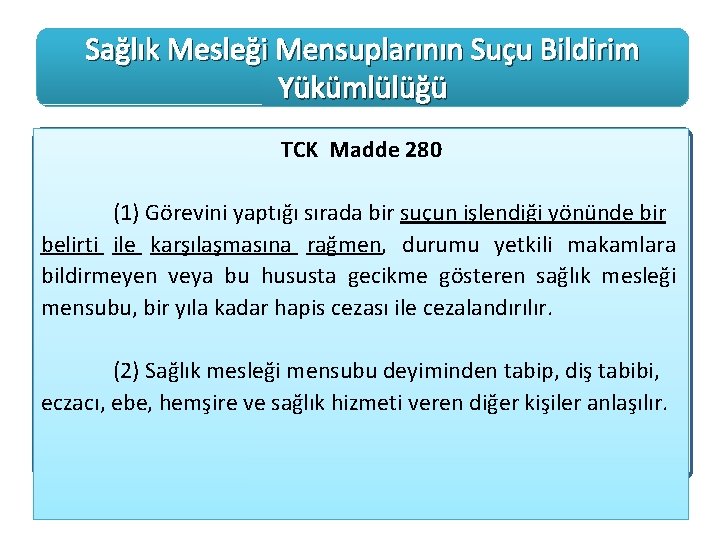 Sağlık Mesleği Mensuplarının Suçu Bildirim Yükümlülüğü

TCK Madde 280

(1) Görevini yaptığı sırada bir suçun işlendiği yönünde bir belirti ile karşılaşmasına rağmen, durumu yetkili makamlara bildirmeyen veya bu hususta gecikme gösteren sağlık mesleği mensubu, bir yıla kadar hapis cezası ile cezalandırılır.

(2) Sağlık mesleği mensubu deyiminden tabip, diş tabibi, eczacı, ebe, hemşire ve sağlık hizmeti veren diğer kişiler anlaşılır.